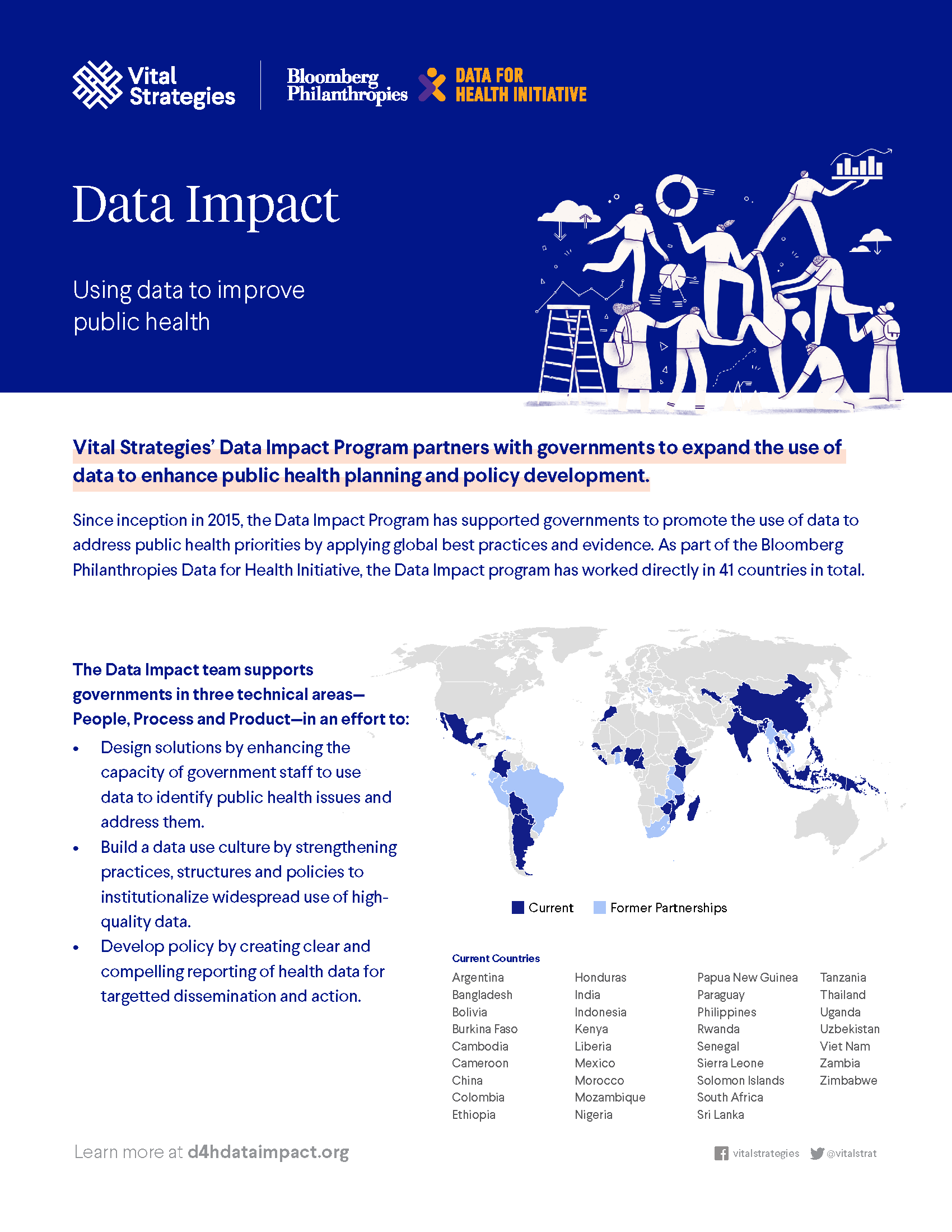 Vital Strategies

Bloomberg Philanthropies

DATA FOR HEALTH INITIATIVE

Data Impact

Using data to improve public health

Vital Strategies' Data Impact Program partners with governments to expand the use of data to enhance public health planning and policy development.

Since inception in 2015, the Data Impact Program has supported governments to promote the use of data to address public health priorities by applying global best practices and evidence. As part of the Bloomberg Philanthropies Data for Health Initiative, the Data Impact program has worked directly in 41 countries in total.

The Data Impact team supports governments in three technical areas—People, Process and Product—in an effort to:

• Design solutions by enhancing the capacity of government staff to use data to identify public health issues and address them.
• Build a data use culture by strengthening practices, structures and policies to institutionalize widespread use of high-quality data.
• Develop policy by creating clear and compelling reporting of health data for targetted dissemination and action.

Current

Former Partnerships

Current Countries

Argentina
Bangladesh
Bolivia
Burkina Faso
Cambodia
Cameroon
China
Colombia
Ethiopia

Honduras
India
Indonesia
Kenya
Liberia
Mexico
Morocco
Mozambique
Nigeria

Papua New Guinea
Paraguay
Philippines
Rwanda
Senegal
Sierra Leone
Solomon Islands
South Africa
Sri Lanka

Tanzania
Thailand
Uganda
Uzbekistan
Viet Nam
Zambia
Zimbabwe

Learn more at d4hdataimpact.org

vitalstrategies @vitalstrat